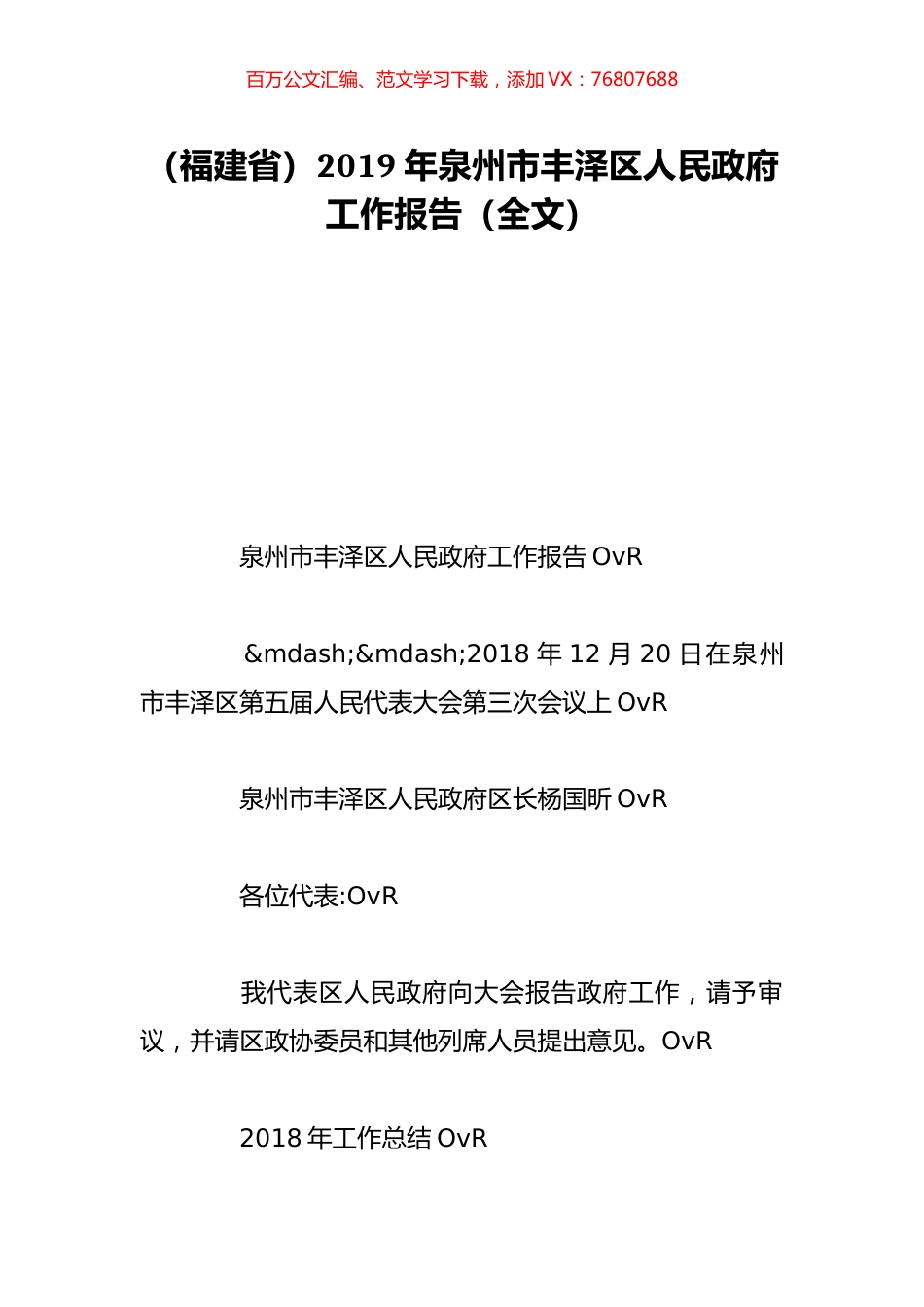 百万公文汇编、范文学习下载，添加 VX：76807688

（福建省）2019 年泉州市丰泽区人民政府工作报告（全文）

泉州市丰泽区人民政府工作报告 OvR

&mdash;&mdash;2018 年 12 月 20 日在泉州市丰泽区第五届人民代表大会第三次会议上 OvR

泉州市丰泽区人民政府区长杨国昕 OvR

各位代表:OvR

我代表区人民政府向大会报告政府工作，请予审议，并请区政协委员和其他列席人员提出意见。OvR

2018 年工作总结 OvR